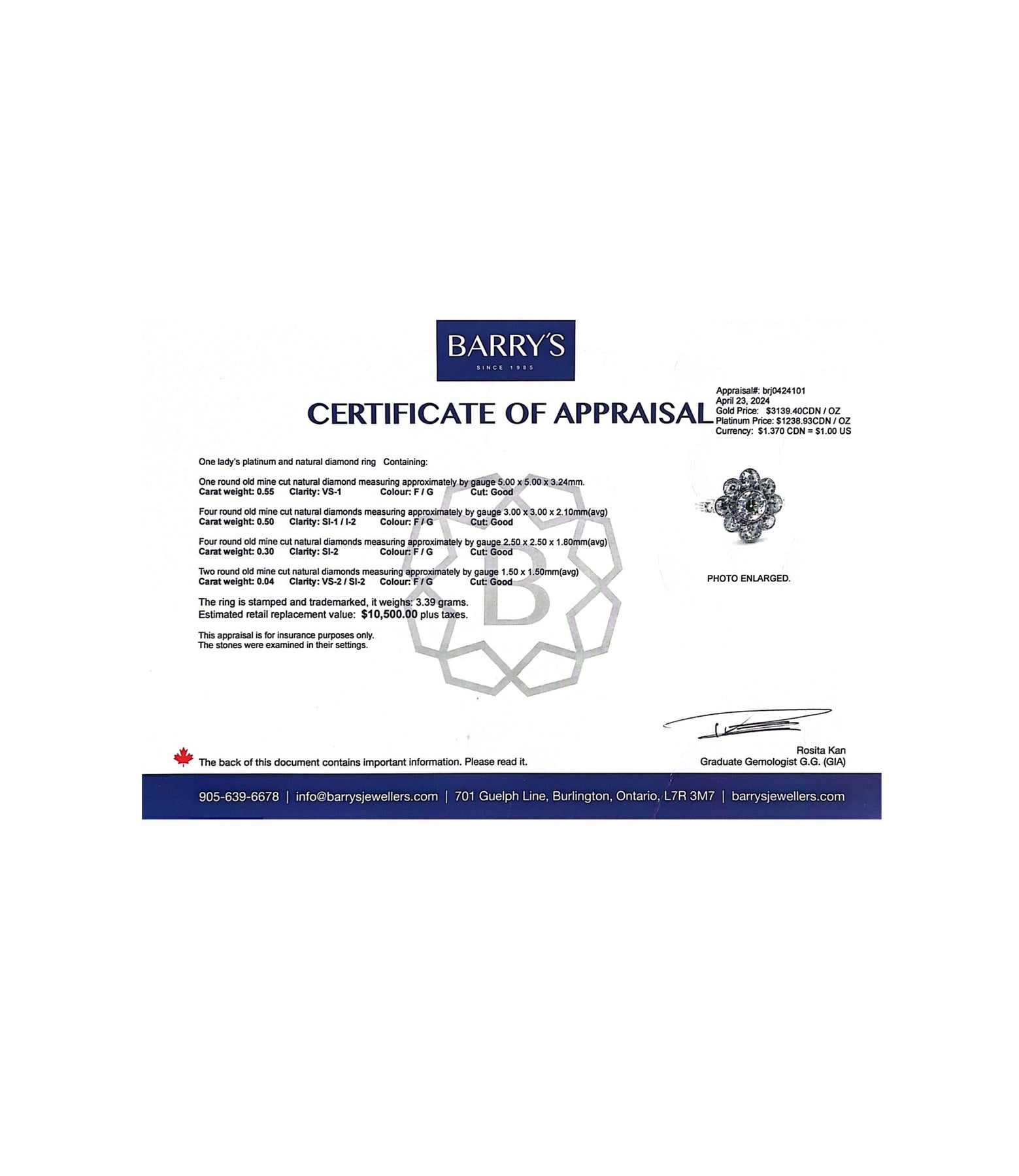 BARRY'S
SINCE 1985

CERTIFICATE OF APPRAISAL

Appraisal#: brj0424101
April 23, 2024
Gold Price: $3139.40CDN / OZ
Platinum Price: $1238.93CDN / OZ
Currency: $1.370 CDN = $1.00 US

One lady's platinum and natural diamond ring Containing:

One round old mine cut natural diamond measuring approximately by gauge 5.00 x 5.00 x 3.24mm.
Carat weight: 0.55 Clarity: VS-1 Colour: F / G Cut: Good

Four round old mine cut natural diamonds measuring approximately by gauge 3.00 x 3.00 x 2.10mm(avg)
Carat weight: 0.50 Clarity: SI-1 / I-2 Colour: F / G Cut: Good

Four round old mine cut natural diamonds measuring approximately by gauge 2.50 x 2.50 x 1.80mm(avg)
Carat weight: 0.30 Clarity: SI-2 Colour: F / G Cut: Good

Two round old mine cut natural diamonds measuring approximately by gauge 1.50 x 1.50mm(avg)
Carat weight: 0.04 Clarity: VS-2 / SI-2 Colour: F / G Cut: Good

The ring is stamped and trademarked, it weighs: 3.39 grams.
Estimated retail replacement value: $10,500.00 plus taxes.

This appraisal is for insurance purposes only.
The stones were examined in their settings.

PHOTO ENLARGED.

Rosita Kan
Graduate Gemologist G.G. (GIA)

The back of this document contains important information. Please read it.

905-639-6678 | info@barrysjewellers.com | 701 Guelph Line, Burlington, Ontario, L7R 3M7 | barrysjewellers.com

B